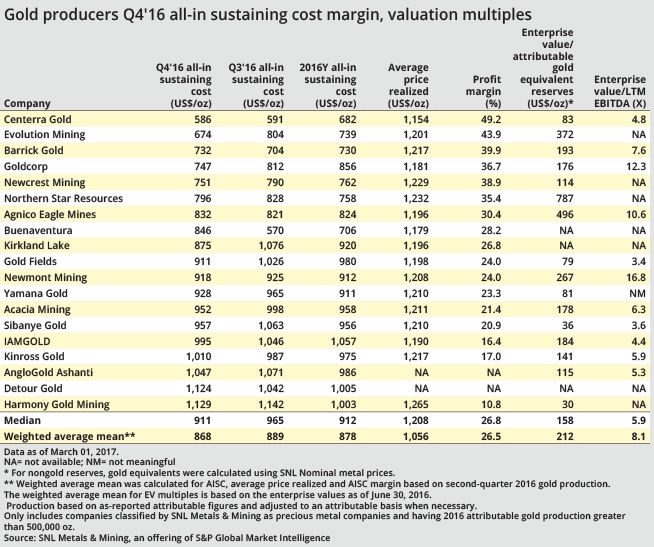 Gold producers Q4'16 all-in sustaining cost margin, valuation multiples

| Company | Q4'16 all-in sustaining cost (US$/oz) | Q3'16 all-in sustaining cost (US$/oz) | 2016Y all-in sustaining cost (US$/oz) | Average price realized (US$/oz) | Profit margin (%) | Enterprise value/ attributable gold equivalent reserves (US$/oz)* | Enterprise value/LTM EBITDA (X) |
|---|---|---|---|---|---|---|---|
| Centerra Gold | 586 | 591 | 682 | 1,154 | 49.2 | 83 | 4.8 |
| Evolution Mining | 674 | 804 | 739 | 1,201 | 43.9 | 372 | NA |
| Barrick Gold | 732 | 704 | 730 | 1,217 | 39.9 | 193 | 7.6 |
| Goldcorp | 747 | 812 | 856 | 1,181 | 36.7 | 176 | 12.3 |
| Newcrest Mining | 751 | 790 | 762 | 1,229 | 38.9 | 114 | NA |
| Northern Star Resources | 796 | 828 | 758 | 1,232 | 35.4 | 787 | NA |
| Agnico Eagle Mines | 832 | 821 | 824 | 1,196 | 30.4 | 496 | 10.6 |
| Buenaventura | 846 | 570 | 706 | 1,179 | 28.2 | NA | NA |
| Kirkland Lake | 875 | 1,076 | 920 | 1,196 | 26.8 | NA | NA |
| Gold Fields | 911 | 1,026 | 980 | 1,198 | 24.0 | 79 | 3.4 |
| Newmont Mining | 918 | 925 | 912 | 1,208 | 24.0 | 267 | 16.8 |
| Yamana Gold | 928 | 965 | 911 | 1,210 | 23.3 | 81 | NM |
| Acacia Mining | 952 | 998 | 958 | 1,211 | 21.4 | 178 | 6.3 |
| Sibanye Gold | 957 | 1,063 | 956 | 1,210 | 20.9 | 36 | 3.6 |
| IAMGOLD | 995 | 1,046 | 1,057 | 1,190 | 16.4 | 184 | 4.4 |
| Kinross Gold | 1,010 | 987 | 975 | 1,217 | 17.0 | 141 | 5.9 |
| AngloGold Ashanti | 1,047 | 1,071 | 986 | NA | NA | 115 | 5.3 |
| Detour Gold | 1,124 | 1,042 | 1,005 | NA | NA | NA | NA |
| Harmony Gold Mining | 1,129 | 1,142 | 1,003 | 1,265 | 10.8 | 30 | NA |
| Median | 911 | 965 | 912 | 1,208 | 26.8 | 158 | 5.9 |
| Weighted average mean** | 868 | 889 | 878 | 1,056 | 26.5 | 212 | 8.1 |

Data as of March 01, 2017.
NA= not available; NM= not meaningful
* For nongold reserves, gold equivalents were calculated using SNL Nominal metal prices.
** Weighted average mean was calculated for AISC, average price realized and AISC margin based on second-quarter 2016 gold production.
The weighted average mean for EV multiples is based on the enterprise values as of June 30, 2016.
Production based on as-reported attributable figures and adjusted to an attributable basis when necessary.
Only includes companies classified by SNL Metals & Mining as precious metal companies and having 2016 attributable gold production greater than 500,000 oz.
Source: SNL Metals & Mining, an offering of S&P Global Market Intelligence